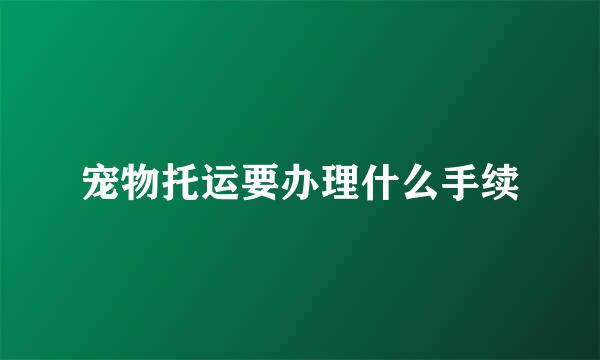 宠物托运要办理什么手续